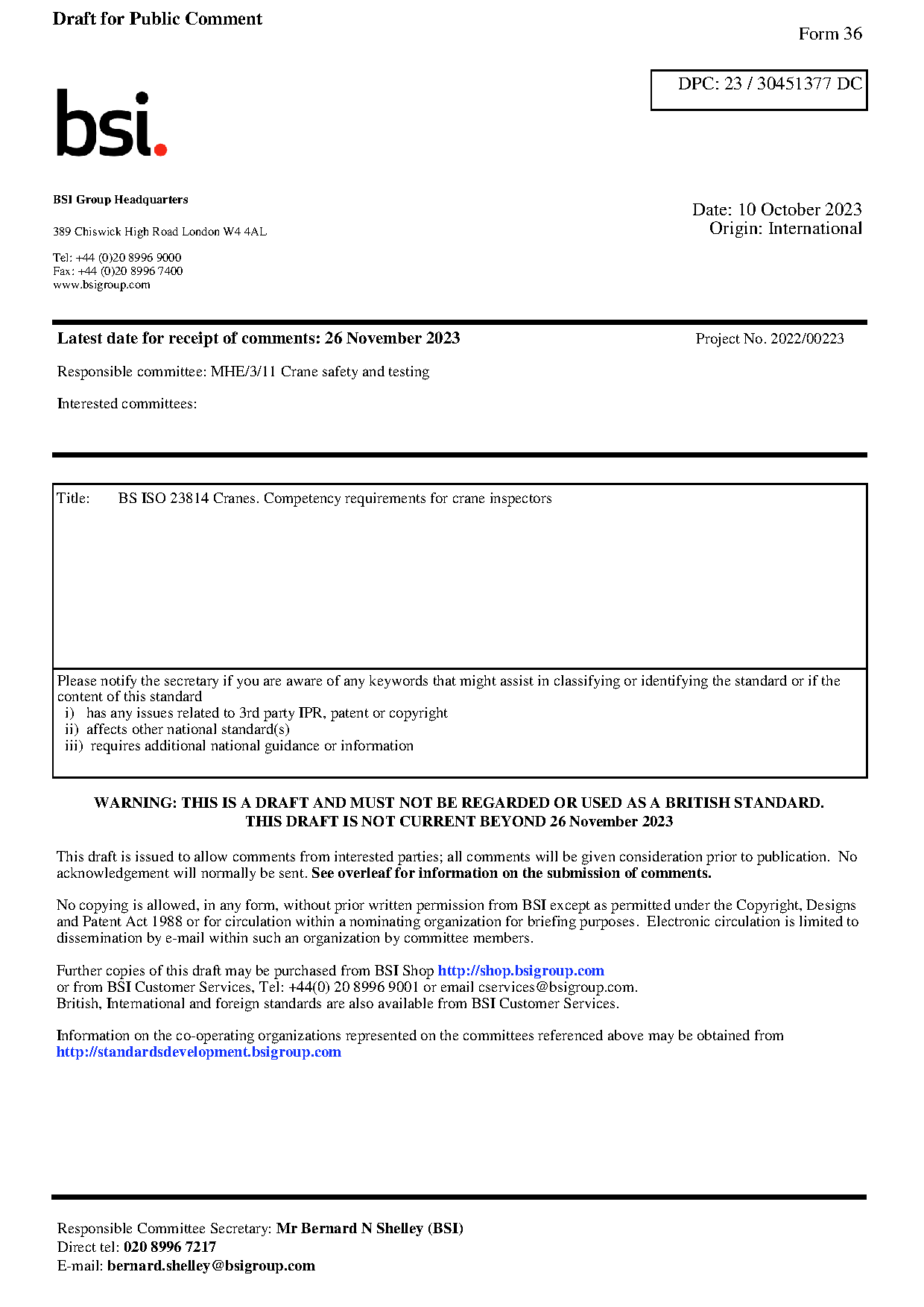 Draft for Public Comment

Form 36

DPC: 23 / 30451377 DC

bsi.

BSI Group Headquarters

389 Chiswick High Road London W4 4AL

Tel: +44 (0)20 8996 9000
Fax: +44 (0)20 8996 7400
www.bsigroup.com

Date: 10 October 2023
Origin: International

Latest date for receipt of comments: 26 November 2023

Project No. 2022/00223

Responsible committee: MHE/3/11 Crane safety and testing

Interested committees:

Title: BS ISO 23814 Cranes. Competency requirements for crane inspectors

Please notify the secretary if you are aware of any keywords that might assist in classifying or identifying the standard or if the content of this standard
i) has any issues related to 3rd party IPR, patent or copyright
ii) affects other national standard(s)
iii) requires additional national guidance or information

WARNING: THIS IS A DRAFT AND MUST NOT BE REGARDED OR USED AS A BRITISH STANDARD.
THIS DRAFT IS NOT CURRENT BEYOND 26 November 2023

This draft is issued to allow comments from interested parties; all comments will be given consideration prior to publication. No acknowledgement will normally be sent. See overleaf for information on the submission of comments.

No copying is allowed, in any form, without prior written permission from BSI except as permitted under the Copyright, Designs and Patent Act 1988 or for circulation within a nominating organization for briefing purposes. Electronic circulation is limited to dissemination by e-mail within such an organization by committee members.

Further copies of this draft may be purchased from BSI Shop http://shop.bsigroup.com
or from BSI Customer Services, Tel: +44(0) 20 8996 9001 or email cservices@bsigroup.com.
British, International and foreign standards are also available from BSI Customer Services.

Information on the co-operating organizations represented on the committees referenced above may be obtained from http://standardsdevelopment.bsigroup.com

Responsible Committee Secretary: Mr Bernard N Shelley (BSI)
Direct tel: 020 8996 7217
E-mail: bernard.shelley@bsigroup.com